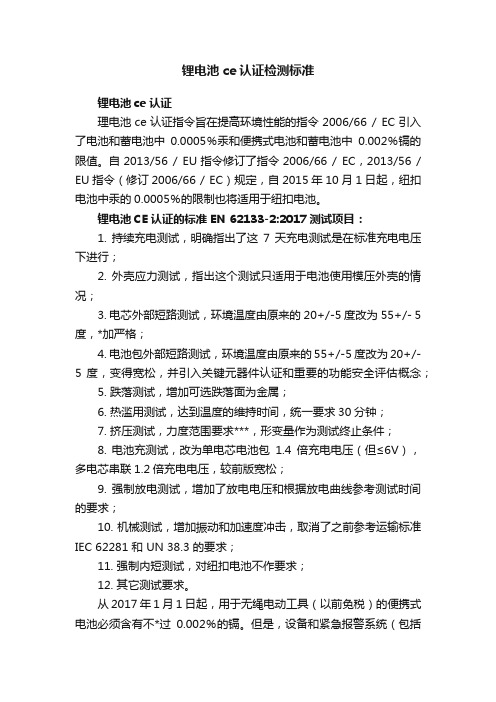 锂电池 ce 认证检测标准

锂电池 ce 认证

理电池 ce 认证指令旨在提高环境性能的指令 2006/66 / EC 引入了电池和蓄电池中 0.0005%汞和便携式电池和蓄电池中 0.002%镉的限值。自 2013/56 / EU 指令修订了指令 2006/66 / EC，2013/56 / EU 指令（修订 2006/66 / EC）规定，自 2015 年 10 月 1 日起，纽扣电池中汞的 0.0005%的限制也将适用于纽扣电池。

锂电池 CE 认证的标准 EN 62133-2:2017 测试项目：

1. 持续充电测试，明确指出了这 7 天充电测试是在标准充电电压下进行；

2. 外壳应力测试，指出这个测试只适用于电池使用模压外壳的情况；

3. 电芯外部短路测试，环境温度由原来的 20+/-5 度改为 55+/- 5 度，*加严格；

4. 电池包外部短路测试，环境温度由原来的 55+/-5 度改为 20+/- 5 度，变得宽松，并引入关键元器件认证和重要的功能安全评估概念；

5. 跌落测试，增加可选跌落面为金属；

6. 热滥用测试，达到温度的维持时间，统一要求 30 分钟；

7. 挤压测试，力度范围要求***，形变量作为测试终止条件；

8. 电池充测试，改为单电芯电池包 1.4 倍充电电压（但≤6V），多电芯串联 1.2 倍充电电压，较前版宽松；

9. 强制放电测试，增加了放电电压和根据放电曲线参考测试时间的要求；

10. 机械测试，增加振动和加速度冲击，取消了之前参考运输标准 IEC 62281 和 UN 38.3 的要求；

11. 强制内短测试，对纽扣电池不作要求；

12. 其它测试要求。

从 2017 年 1 月 1 日起，用于无绳电动工具（以前免税）的便携式电池必须含有不*过 0.002%的镉。但是，设备和紧急报警系统（包括